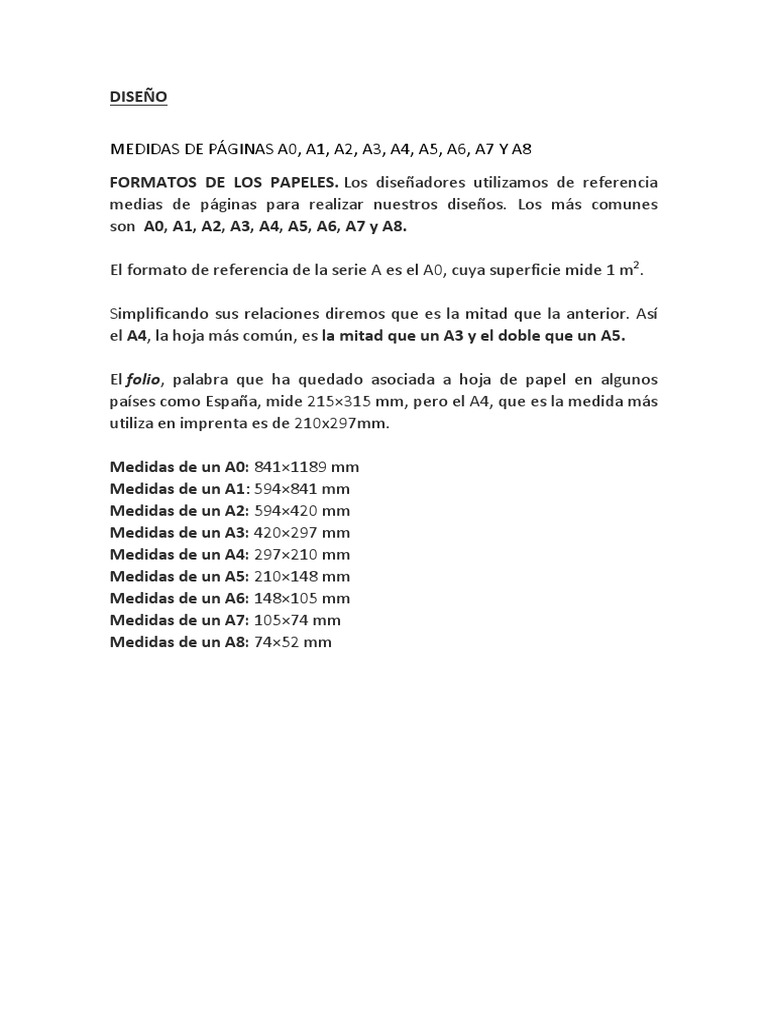 DISEÑO

MEDIDAS DE PÁGINAS A0, A1, A2, A3, A4, A5, A6, A7 Y A8

FORMATOS DE LOS PAPELES. Los diseñadores utilizamos de referencia medias de páginas para realizar nuestros diseños. Los más comunes son A0, A1, A2, A3, A4, A5, A6, A7 y A8.

El formato de referencia de la serie A es el A0, cuya superficie mide 1 m$^2$.

Simplificando sus relaciones diremos que es la mitad que la anterior. Así el A4, la hoja más común, es la mitad que un A3 y el doble que un A5.

El folio, palabra que ha quedado asociada a hoja de papel en algunos países como España, mide 215×315 mm, pero el A4, que es la medida más utiliza en imprenta es de 210x297mm.

Medidas de un A0: 841×1189 mm
Medidas de un A1: 594×841 mm
Medidas de un A2: 594×420 mm
Medidas de un A3: 420×297 mm
Medidas de un A4: 297×210 mm
Medidas de un A5: 210×148 mm
Medidas de un A6: 148×105 mm
Medidas de un A7: 105×74 mm
Medidas de un A8: 74×52 mm